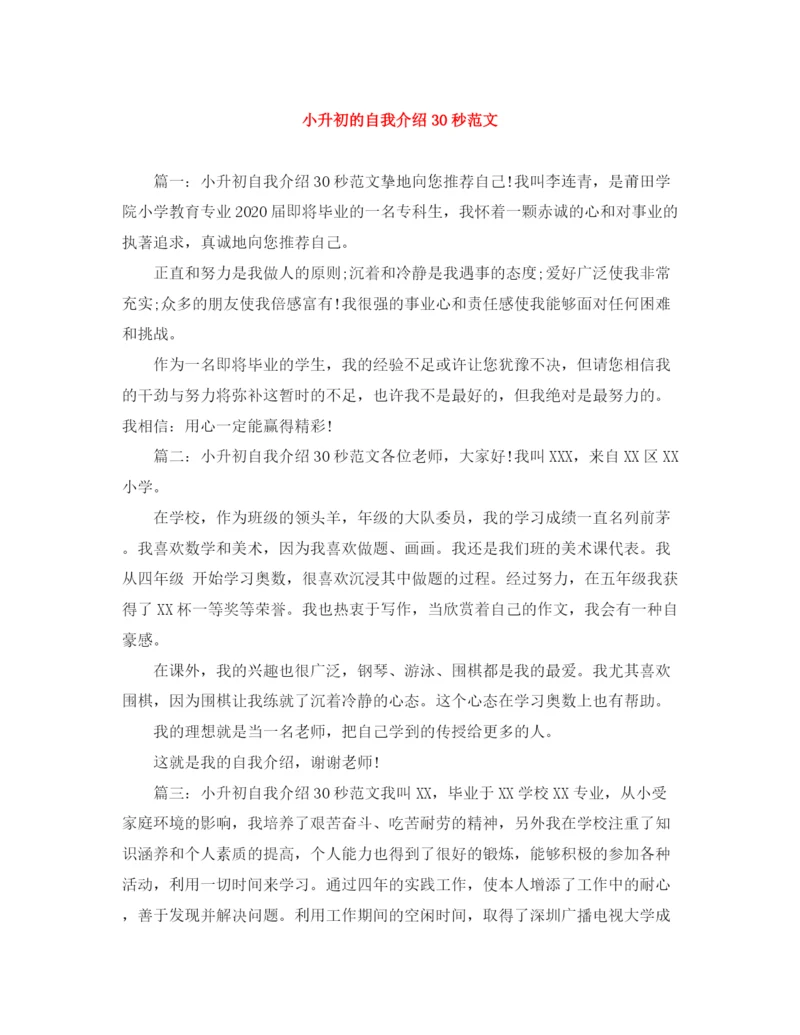 小升初的自我介绍30秒范文

篇一：小升初自我介绍30秒范文挚地向您推荐自己!我叫李连青，是莆田学院小学教育专业2020届即将毕业的一名专科生，我怀着一颗赤诚的心和对事业的执著追求，真诚地向您推荐自己。

正直和努力是我做人的原则;沉着和冷静是我遇事的态度;爱好广泛使我非常充实;众多的朋友使我倍感富有!我很强的事业心和责任感使我能够面对任何困难和挑战。

作为一名即将毕业的学生，我的经验不足或许让您犹豫不决，但请您相信我的干劲与努力将弥补这暂时的不足，也许我不是最好的，但我绝对是最努力的。我相信：用心一定能赢得精彩!

篇二：小升初自我介绍30秒范文各位老师，大家好!我叫XXX，来自XX区XX小学。

在学校，作为班级的领头羊，年级的大队委员，我的学习成绩一直名列前茅。我喜欢数学和美术，因为我喜欢做题、画画。我还是我们班的美术课代表。我从四年级 开始学习奥数，很喜欢沉浸其中做题的过程。经过努力，在五年级我获得了XX杯一等奖等荣誉。我也热衷于写作，当欣赏着自己的作文，我会有一种自豪感。

在课外，我的兴趣也很广泛，钢琴、游泳、围棋都是我的最爱。我尤其喜欢围棋，因为围棋让我练就了沉着冷静的心态。这个心态在学习奥数上也有帮助。

我的理想就是当一名老师，把自己学到的传授给更多的人。

这就是我的自我介绍，谢谢老师!

篇三：小升初自我介绍30秒范文我叫XX，毕业于XX学校XX专业，从小受家庭环境的影响，我培养了艰苦奋斗、吃苦耐劳的精神，另外我在学校注重了知识涵养和个人素质的提高，个人能力也得到了很好的锻炼，能够积极的参加各种活动，利用一切时间来学习。通过四年的实践工作，使本人增添了工作中的耐心，善于发现并解决问题。利用工作期间的空闲时间，取得了深圳广播电视大学成